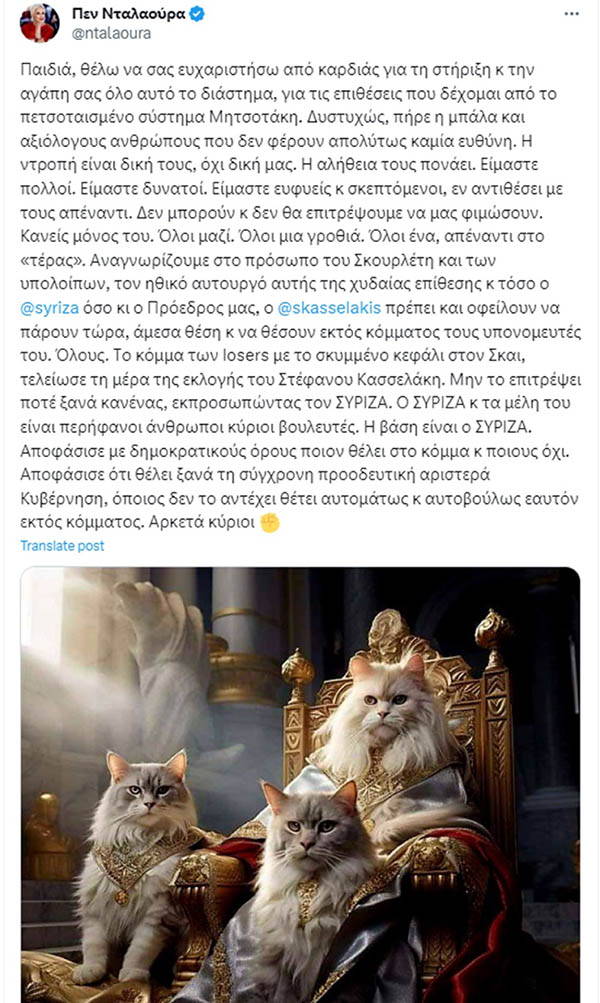 Πεν Νταλαούρα
@ntalaoura

Παιδιά, θέλω να σας ευχαριστήσω από καρδιάς για τη στήριξη κ την αγάπη σας όλο αυτό το διάστημα, για τις επιθέσεις που δέχομαι από το πετσοταισμένο σύστημα Μητσοτάκη. Δυστυχώς, πήρε η μπάλα και αξιόλογους ανθρώπους που δεν φέρουν απολύτως καμία ευθύνη. Η ντροπή είναι δική τους, όχι δική μας. Η αλήθεια τους πονάει. Είμαστε πολλοί. Είμαστε δυνατοί. Είμαστε ευφυείς κ σκεπτόμενοι, εν αντιθέσει με τους απέναντι. Δεν μπορούν κ δεν θα επιτρέψουμε να μας φιμώσουν. Κανείς μόνος του. Όλοι μαζί. Όλοι μια γροθιά. Όλοι ένα, απέναντι στο «τέρας». Αναγνωρίζουμε στο πρόσωπο του Σκουρλέτη και των υπολοίπων, τον ηθικό αυτουργό αυτής της χυδαίας επίθεσης κ τόσο ο @syriza όσο κι ο Πρόεδρος μας, ο @skasselakis πρέπει και οφείλουν να πάρουν τώρα, άμεσα θέση κ να θέσουν εκτός κόμματος τους υπονομευτές του. Όλους. Το κόμμα των losers με το σκυμμένο κεφάλι στον Σκαι, τελείωσε τη μέρα της εκλογής του Στέφανου Κασσελάκη. Μην το επιτρέψει ποτέ ξανά κανένας, εκπροσωπώντας τον ΣΥΡΙΖΑ. Ο ΣΥΡΙΖΑ κ τα μέλη του είναι περήφανοι άνθρωποι κύριοι βουλευτές. Η βάση είναι ο ΣΥΡΙΖΑ. Αποφάσισε με δημοκρατικούς όρους ποιον θέλει στο κόμμα κ ποιους όχι. Αποφάσισε ότι θέλει ξανά τη σύγχρονη προοδευτική αριστερά Κυβέρνηση, όποιος δεν το αντέχει θέτει αυτομάτως κ αυτοβούλως εαυτόν εκτός κόμματος. Αρκετά κύριοι ✊

Translate post